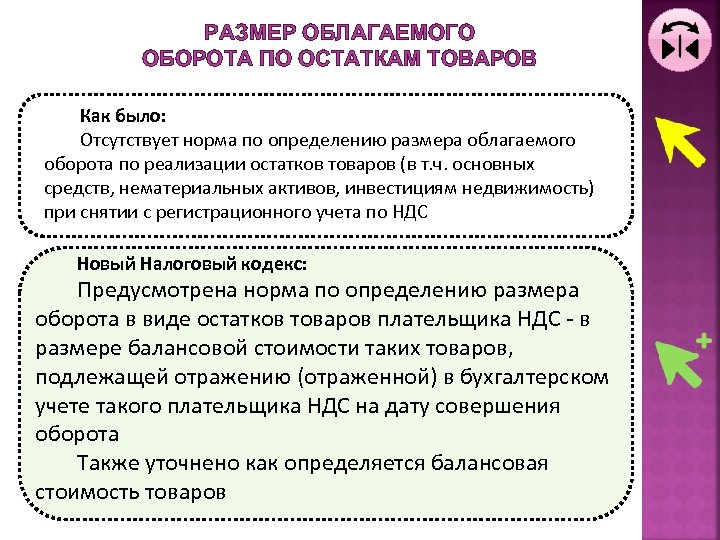 РАЗМЕР ОБЛАГАЕМОГО ОБОРОТА ПО ОСТАТКАМ ТОВАРОВ

Как было:

Отсутствует норма по определению размера облагаемого оборота по реализации остатков товаров (в т.ч. основных средств, нематериальных активов, инвестициям недвижимость) при снятии с регистрационного учета по НДС

Новый Налоговый кодекс:

Предусмотрена норма по определению размера оборота в виде остатков товаров плательщика НДС - в размере балансовой стоимости таких товаров, подлежащей отражению (отраженной) в бухгалтерском учете такого плательщика НДС на дату совершения оборота

Также уточнено как определяется балансовая стоимость товаров